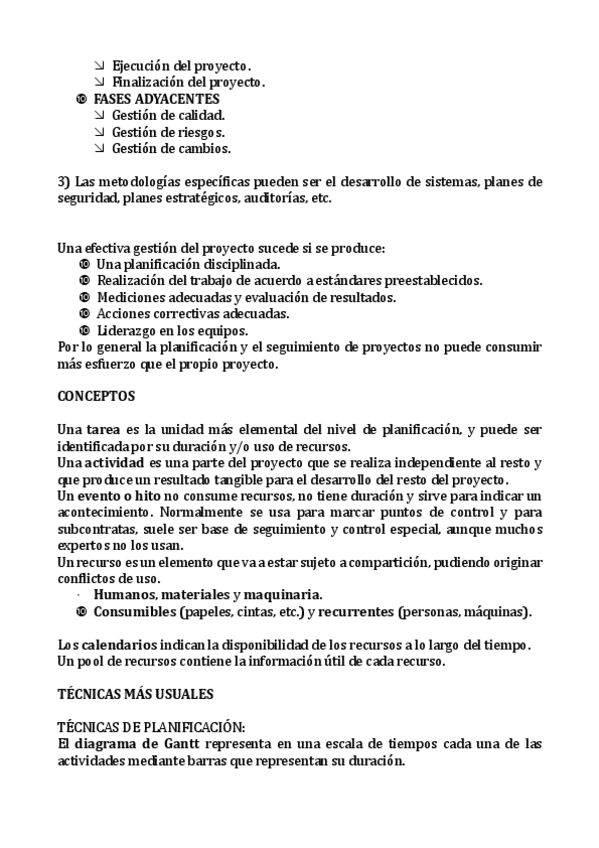 ↘ Ejecución del proyecto.
↘ Finalización del proyecto.
❿ FASES ADYACENTES
↘ Gestión de calidad.
↘ Gestión de riesgos.
↘ Gestión de cambios.

3) Las metodologías específicas pueden ser el desarrollo de sistemas, planes de seguridad, planes estratégicos, auditorías, etc.

Una efectiva gestión del proyecto sucede si se produce:
❿ Una planificación disciplinada.
❿ Realización del trabajo de acuerdo a estándares preestablecidos.
❿ Mediciones adecuadas y evaluación de resultados.
❿ Acciones correctivas adecuadas.
❿ Liderazgo en los equipos.
Por lo general la planificación y el seguimiento de proyectos no puede consumir más esfuerzo que el propio proyecto.

CONCEPTOS

Una tarea es la unidad más elemental del nivel de planificación, y puede ser identificada por su duración y/o uso de recursos.
Una actividad es una parte del proyecto que se realiza independiente al resto y que produce un resultado tangible para el desarrollo del resto del proyecto.
Un evento o hito no consume recursos, no tiene duración y sirve para indicar un acontecimiento. Normalmente se usa para marcar puntos de control y para subcontratas, suele ser base de seguimiento y control especial, aunque muchos expertos no los usan.
Un recurso es un elemento que va a estar sujeto a compartición, pudiendo originar conflictos de uso.
· Humanos, materiales y maquinaria.
❿ Consumibles (papeles, cintas, etc.) y recurrentes (personas, máquinas).

Los calendarios indican la disponibilidad de los recursos a lo largo del tiempo.
Un pool de recursos contiene la información útil de cada recurso.

TÉCNICAS MÁS USUALES

TÉCNICAS DE PLANIFICACIÓN:
El diagrama de Gantt representa en una escala de tiempos cada una de las actividades mediante barras que representan su duración.